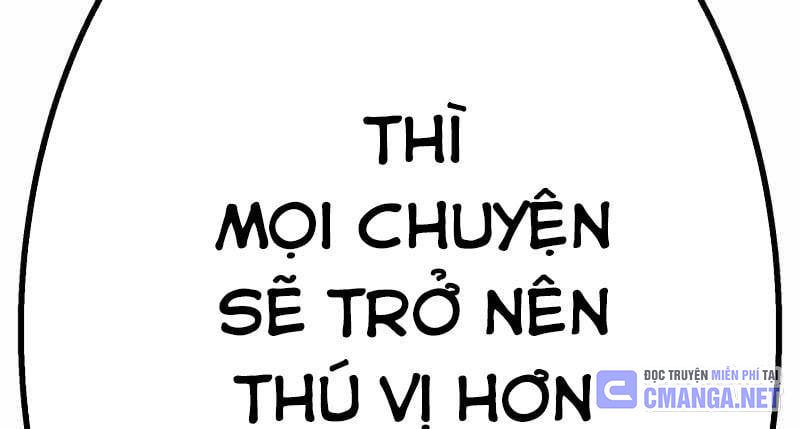 THÌ
MỌI CHUYỆN
SẼ TRỞ NÊN
THÚ VỊ HƠN

ĐỌC TRUYỆN MIỄN PHÍ TẠI
CMANGA.NET